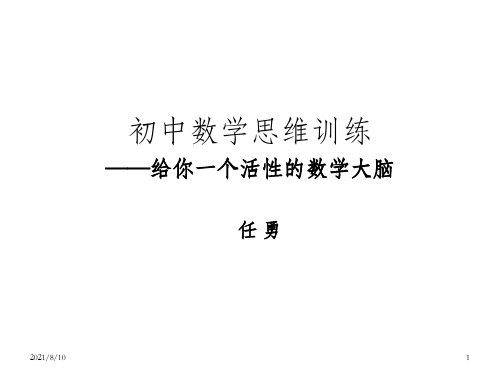 初中数学思维训练

——给你一个活性的数学大脑

任 勇

2021/8/10

1